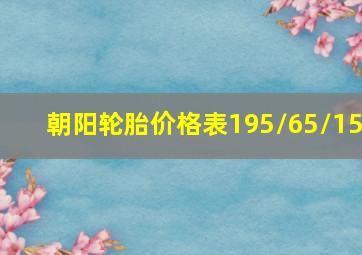 朝阳轮胎价格表195/65/15